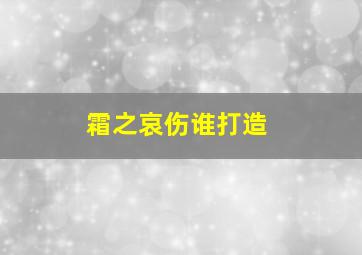 霜之哀伤谁打造